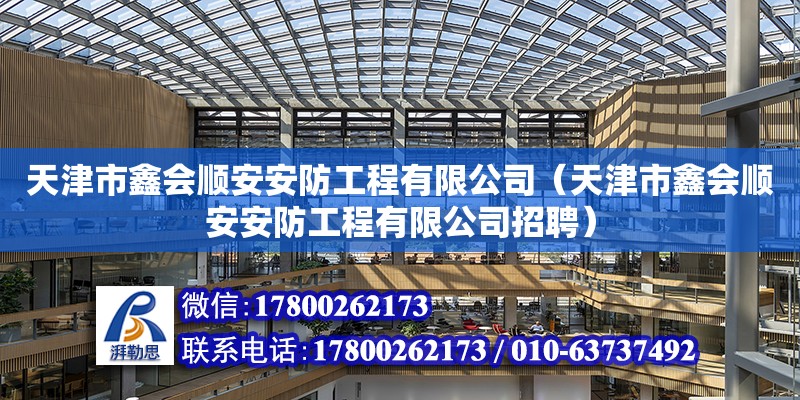 天津市鑫会顺安安防工程有限公司（天津市鑫会顺安安防工程有限公司招聘）

湃勒思

微信：17800262173

联系电话：17800262173 / 010-63737492